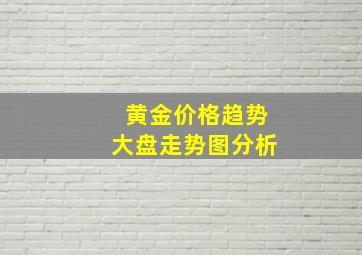 黄金价格趋势
大盘走势图分析